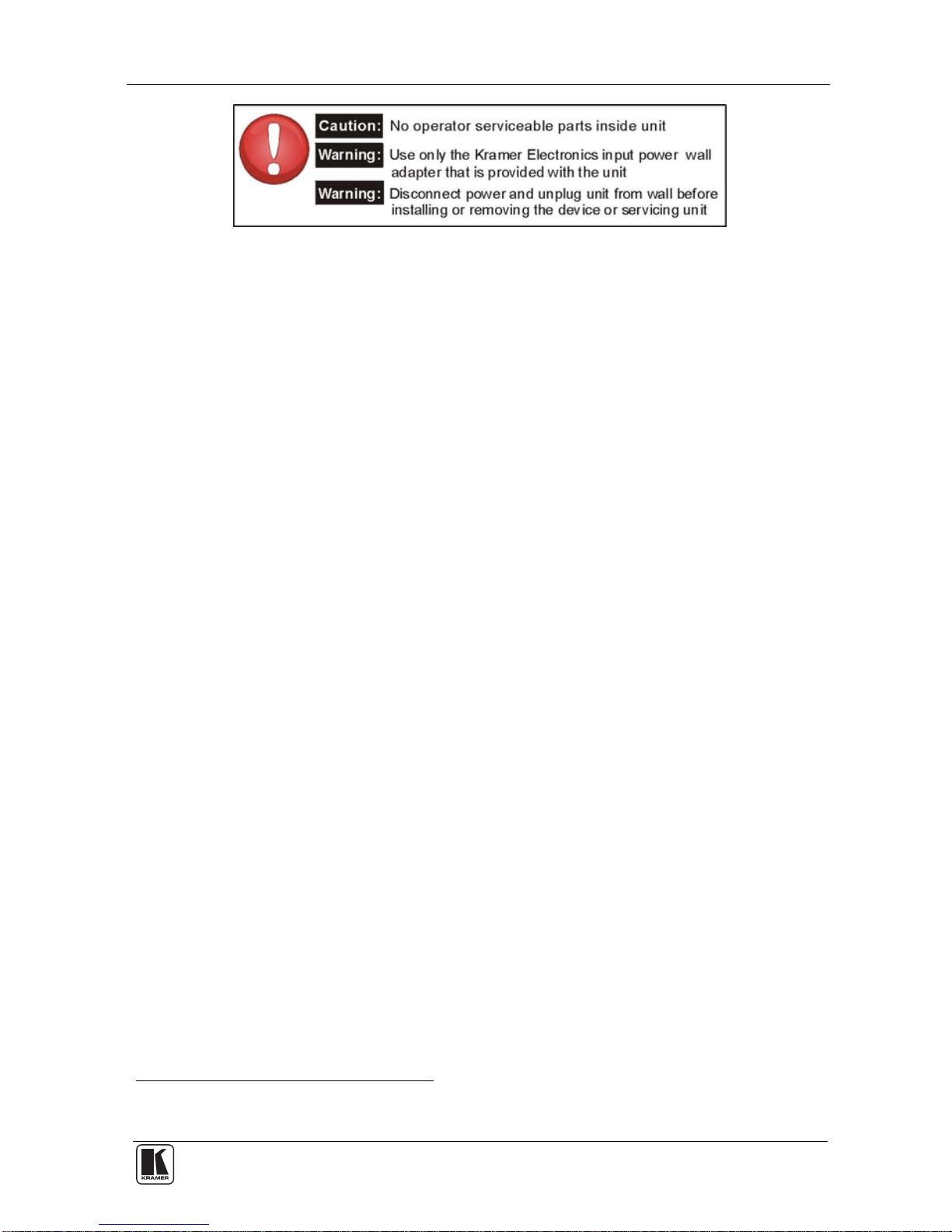 Caution: No operator serviceable parts inside unit
Warning: Use only the Kramer Electronics input power wall adapter that is provided with the unit
Warning: Disconnect power and unplug unit from wall before installing or removing the device or servicing unit

KRAMER